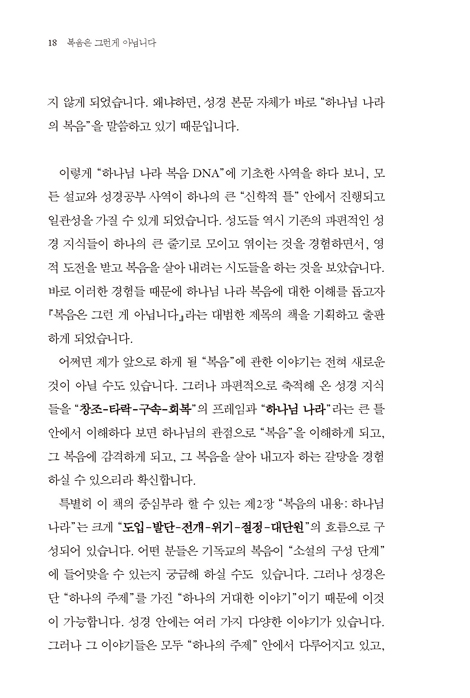 18 복음은 그런게 아닙니다

지 않게 되었습니다. 왜냐하면, 성경 본문 자체가 바로 "하나님 나라의 복음"을 말씀하고 있기 때문입니다.

이렇게 "하나님 나라 복음 DNA"에 기초한 사역을 하다 보니, 모든 설교와 성경공부 사역이 하나의 큰 "신학적 틀" 안에서 진행되고 일관성을 가질 수 있게 되었습니다. 성도들 역시 기존의 파편적인 성경 지식들이 하나의 큰 줄기로 모이고 엮이는 것을 경험하면서, 영적 도전을 받고 복음을 살아 내려는 시도들을 하는 것을 보았습니다. 바로 이러한 경험들 때문에 하나님 나라 복음에 대한 이해를 돕고자 『복음은 그런 게 아닙니다』라는 대범한 제목의 책을 기획하고 출판하게 되었습니다.

어쩌면 제가 앞으로 하게 될 "복음"에 관한 이야기는 전혀 새로운 것이 아닐 수도 있습니다. 그러나 파편적으로 축적해 온 성경 지식들을 "창조-타락-구속-회복"의 프레임과 "하나님 나라"라는 큰 틀 안에서 이해하다 보면 하나님의 관점으로 "복음"을 이해하게 되고, 그 복음에 감격하게 되고, 그 복음을 살아 내고자 하는 갈망을 경험하실 수 있으리라 확신합니다.

특별히 이 책의 중심부라 할 수 있는 제2장 "복음의 내용: 하나님 나라"는 크게 "도입-발단-전개-위기-절정-대단원"의 흐름으로 구성되어 있습니다. 어떤 분들은 기독교의 복음이 "소설의 구성 단계"에 들어맞을 수 있는지 궁금해 하실 수도 있습니다. 그러나 성경은 단 "하나의 주제"를 가진 "하나의 거대한 이야기"이기 때문에 이것이 가능합니다. 성경 안에는 여러 가지 다양한 이야기가 있습니다. 그러나 그 이야기들은 모두 "하나의 주제" 안에서 다루어지고 있고,